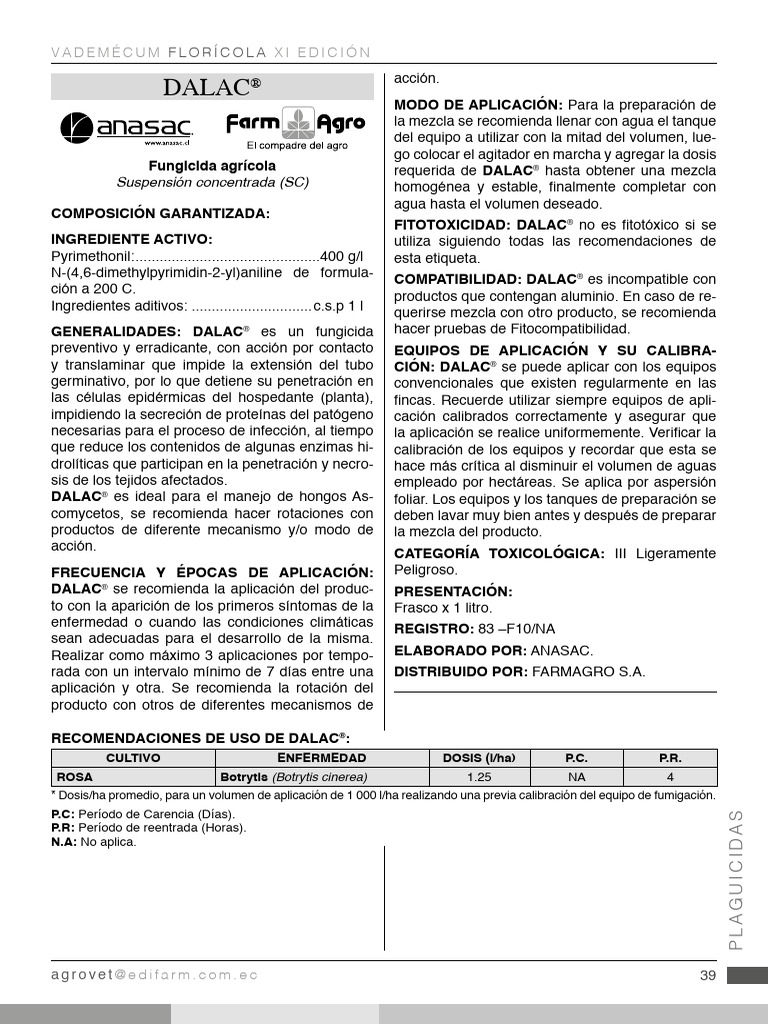 VADEMÉCUM FLORÍCOLA XI EDICIÓN

DALAC®

anasac
www.anasac.cl

Farm Agro
El compadre del agro

Fungicida agrícola
Suspensión concentrada (SC)

COMPOSICIÓN GARANTIZADA:

INGREDIENTE ACTIVO:
Pyrimethonil: 400 g/l
N-(4,6-dimethylpyrimidin-2-yl)aniline de formulación a 200 C.
Ingredientes aditivos: c.s.p 1 l

GENERALIDADES: DALAC® es un fungicida preventivo y erradicante, con acción por contacto y translaminar que impide la extensión del tubo germinativo, por lo que detiene su penetración en las células epidérmicas del hospedante (planta), impidiendo la secreción de proteínas del patógeno necesarias para el proceso de infección, al tiempo que reduce los contenidos de algunas enzimas hidrolíticas que participan en la penetración y necrosis de los tejidos afectados.
DALAC® es ideal para el manejo de hongos Ascomycetos, se recomienda hacer rotaciones con productos de diferente mecanismo y/o modo de acción.

FRECUENCIA Y ÉPOCAS DE APLICACIÓN: DALAC® se recomienda la aplicación del producto con la aparición de los primeros síntomas de la enfermedad o cuando las condiciones climáticas sean adecuadas para el desarrollo de la misma. Realizar como máximo 3 aplicaciones por temporada con un intervalo mínimo de 7 días entre una aplicación y otra. Se recomienda la rotación del producto con otros de diferentes mecanismos de acción.

MODO DE APLICACIÓN: Para la preparación de la mezcla se recomienda llenar con agua el tanque del equipo a utilizar con la mitad del volumen, luego colocar el agitador en marcha y agregar la dosis requerida de DALAC® hasta obtener una mezcla homogénea y estable, finalmente completar con agua hasta el volumen deseado.

FITOTOXICIDAD: DALAC® no es fitotóxico si se utiliza siguiendo todas las recomendaciones de esta etiqueta.

COMPATIBILIDAD: DALAC® es incompatible con productos que contengan aluminio. En caso de requerirse mezcla con otro producto, se recomienda hacer pruebas de Fitocompatibilidad.

EQUIPOS DE APLICACIÓN Y SU CALIBRACIÓN: DALAC® se puede aplicar con los equipos convencionales que existen regularmente en las fincas. Recuerde utilizar siempre equipos de aplicación calibrados correctamente y asegurar que la aplicación se realice uniformemente. Verificar la calibración de los equipos y recordar que esta se hace más crítica al disminuir el volumen de aguas empleado por hectáreas. Se aplica por aspersión foliar. Los equipos y los tanques de preparación se deben lavar muy bien antes y después de preparar la mezcla del producto.

CATEGORÍA TOXICOLÓGICA: III Ligeramente Peligroso.

PRESENTACIÓN:
Frasco x 1 litro.

REGISTRO: 83 –F10/NA

ELABORADO POR: ANASAC.

DISTRIBUIDO POR: FARMAGRO S.A.

RECOMENDACIONES DE USO DE DALAC®:

| CULTIVO | ENFERMEDAD | DOSIS (l/ha) | P.C. | P.R. |
|---|---|---|---|---|
| ROSA | Botrytis (Botrytis cinerea) | 1.25 | NA | 4 |

* Dosis/ha promedio, para un volumen de aplicación de 1 000 l/ha realizando una previa calibración del equipo de fumigación.

P.C: Período de Carencia (Días).
P.R: Período de reentrada (Horas).
N.A: No aplica.

PLAGUICIDAS

agrovet@edifarm.com.ec
39